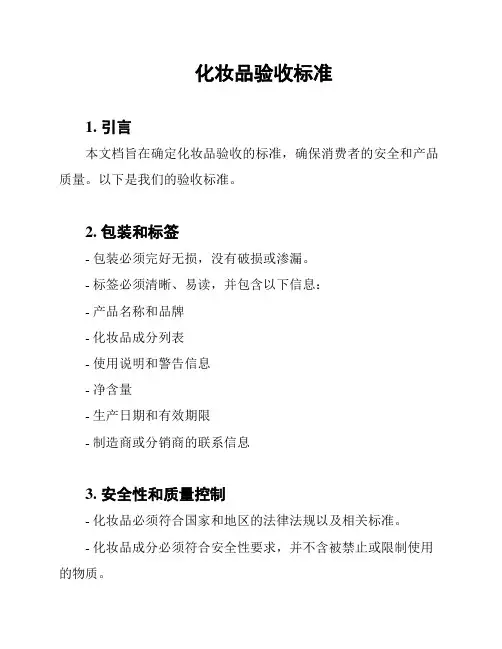 化妆品验收标准

1. 引言

本文档旨在确定化妆品验收的标准，确保消费者的安全和产品质量。以下是我们的验收标准。

2. 包装和标签

- 包装必须完好无损，没有破损或渗漏。

- 标签必须清晰、易读，并包含以下信息：

- 产品名称和品牌

- 化妆品成分列表

- 使用说明和警告信息

- 净含量

- 生产日期和有效期限

- 制造商或分销商的联系信息

3. 安全性和质量控制

- 化妆品必须符合国家和地区的法律法规以及相关标准。

- 化妆品成分必须符合安全性要求，并不含被禁止或限制使用的物质。